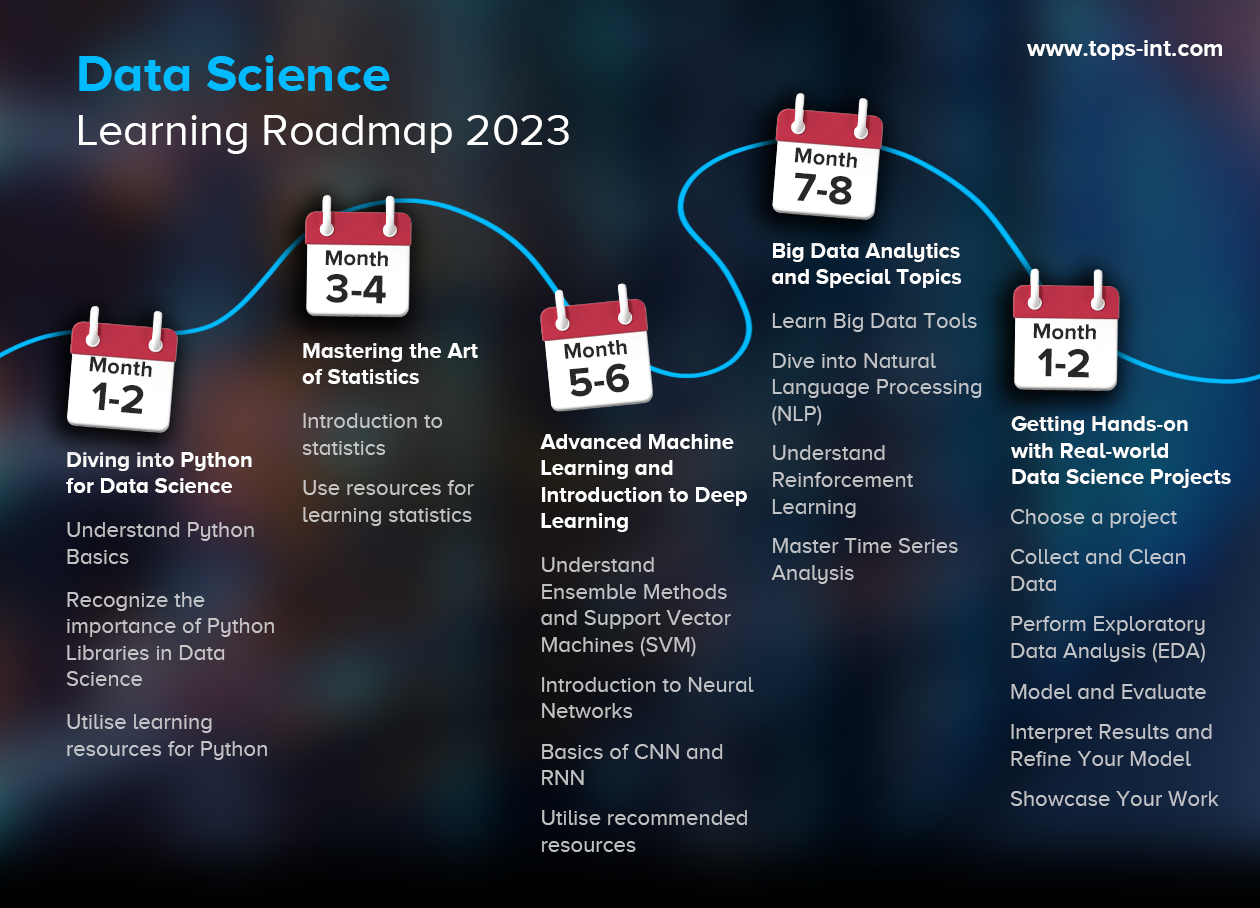 Data Science
Learning Roadmap 2023

www.tops-int.com

Month
1-2

Diving into Python for Data Science

Understand Python Basics

Recognize the importance of Python Libraries in Data Science

Utilise learning resources for Python

Month
3-4

Mastering the Art of Statistics

Introduction to statistics

Use resources for learning statistics

Month
5-6

Advanced Machine Learning and Introduction to Deep Learning

Understand Ensemble Methods and Support Vector Machines (SVM)

Introduction to Neural Networks

Basics of CNN and RNN

Utilise recommended resources

Month
7-8

Big Data Analytics and Special Topics

Learn Big Data Tools

Dive into Natural Language Processing (NLP)

Understand Reinforcement Learning

Master Time Series Analysis

Month
1-2

Getting Hands-on with Real-world Data Science Projects

Choose a project

Collect and Clean Data

Perform Exploratory Data Analysis (EDA)

Model and Evaluate

Interpret Results and Refine Your Model

Showcase Your Work